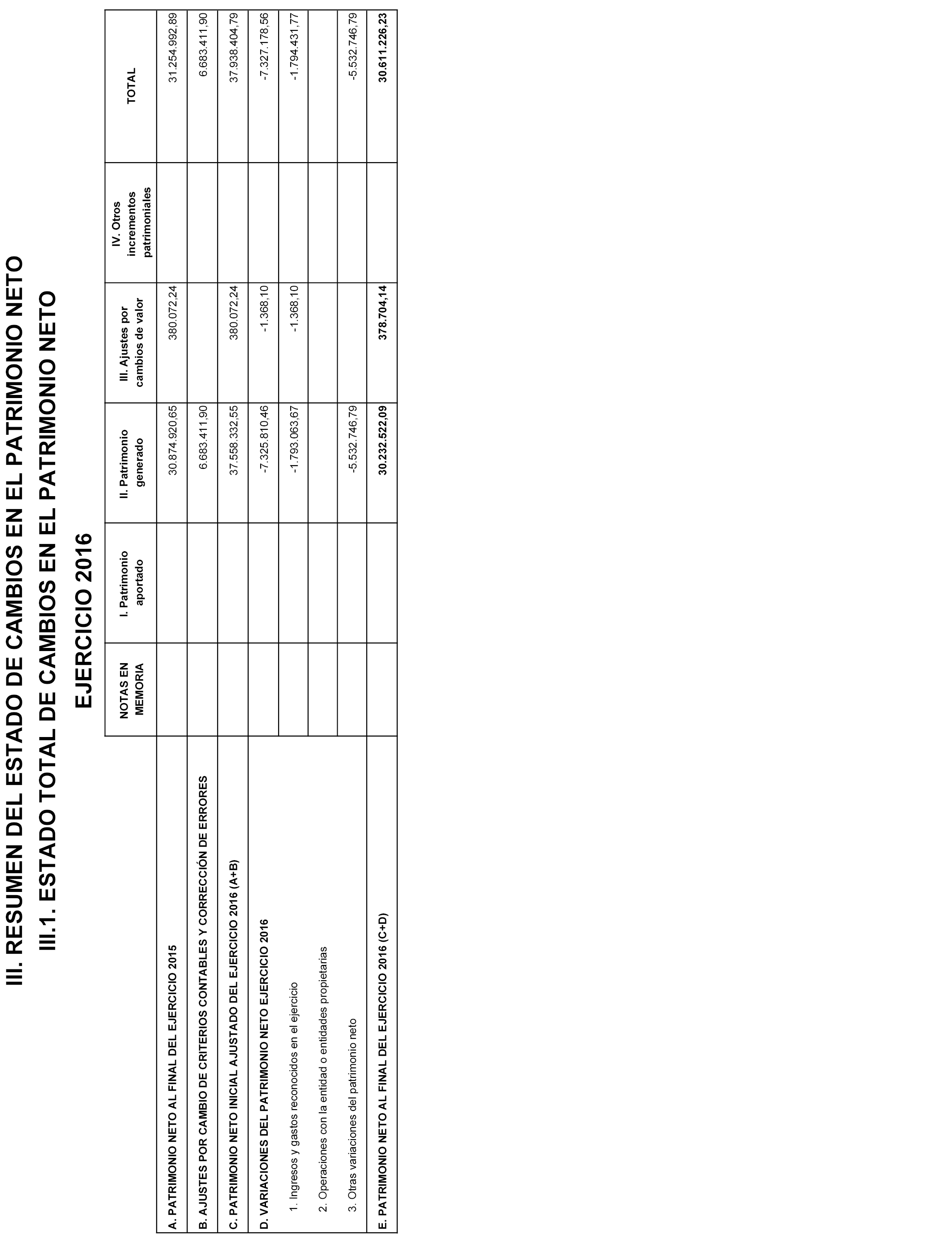 III. RESUMEN DEL ESTADO DE CAMBIOS EN EL PATRIMONIO NETO

III.1. ESTADO TOTAL DE CAMBIOS EN EL PATRIMONIO NETO

EJERCICIO 2016

| | NOTAS EN MEMORIA | I. Patrimonio aportado | II. Patrimonio generado | III. Ajustes por cambios de valor | IV. Otros incrementos patrimoniales | TOTAL |
|---|---|---|---|---|---|---|
| A. PATRIMONIO NETO AL FINAL DEL EJERCICIO 2015 | | | 30.874.920,65 | 380.072,24 | | 31.254.992,89 |
| B. AJUSTES POR CAMBIO DE CRITERIOS CONTABLES Y CORRECCIÓN DE ERRORES | | | 6.683.411,90 | | | 6.683.411,90 |
| C. PATRIMONIO NETO INICIAL AJUSTADO DEL EJERCICIO 2016 (A+B) | | | 37.558.332,55 | 380.072,24 | | 37.938.404,79 |
| D. VARIACIONES DEL PATRIMONIO NETO EJERCICIO 2016 | | | -7.325.810,46 | -1.368,10 | | -7.327.178,56 |
| 1. Ingresos y gastos reconocidos en el ejercicio | | | -1.793.063,67 | -1.368,10 | | -1.794.431,77 |
| 2. Operaciones con la entidad o entidades propietarias | | | | | | |
| 3. Otras variaciones del patrimonio neto | | | -5.532.746,79 | | | -5.532.746,79 |
| E. PATRIMONIO NETO AL FINAL DEL EJERCICIO 2016 (C+D) | | | 30.232.522,09 | 378.704,14 | | 30.611.226,23 |